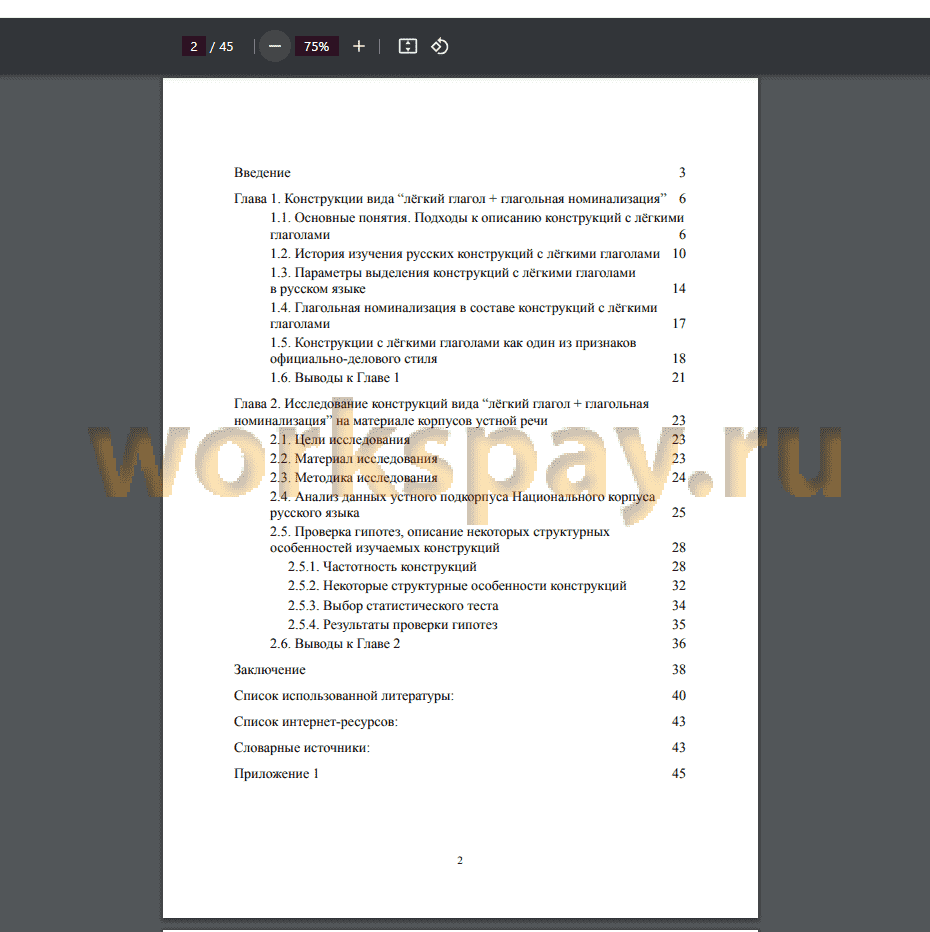 2 / 45 75%

Введение 3

Глава 1. Конструкции вида “лёгкий глагол + глагольная номинализация” 6

1.1. Основные понятия. Подходы к описанию конструкций с лёгкими глаголами 6

1.2. История изучения русских конструкций с лёгкими глаголами 10

1.3. Параметры выделения конструкций с лёгкими глаголами в русском языке 14

1.4. Глагольная номинализация в составе конструкций с лёгкими глаголами 17

1.5. Конструкции с лёгкими глаголами как один из признаков официально-делового стиля 18

1.6. Выводы к Главе 1 21

Глава 2. Исследование конструкций вида “лёгкий глагол + глагольная номинализация” на материале корпусов устной речи 23

2.1. Цели исследования 23

2.2. Материал исследования 23

2.3. Методика исследования 24

2.4. Анализ данных устного подкорпуса Национального корпуса русского языка 25

2.5. Проверка гипотез, описание некоторых структурных особенностей изучаемых конструкций 28

2.5.1. Частотность конструкций 28

2.5.2. Некоторые структурные особенности конструкций 32

2.5.3. Выбор статистического теста 34

2.5.4. Результаты проверки гипотез 35

2.6. Выводы к Главе 2 36

Заключение 38

Список использованной литературы: 40

Список интернет-ресурсов: 43

Словарные источники: 43

Приложение 1 45

workspay.ru

2